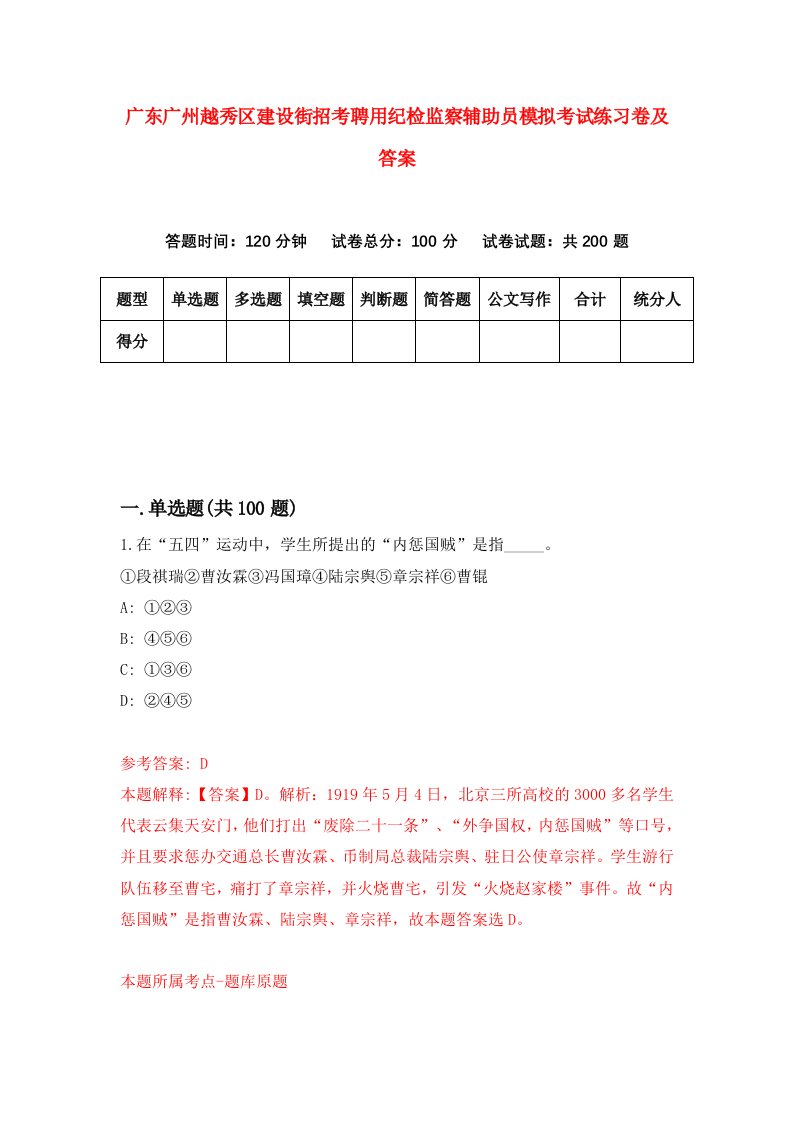 广东广州越秀区建设街招考聘用纪检监察辅助员模拟考试练习卷及答案

答题时间：120 分钟　试卷总分：100 分　试卷试题：共 200 题

| 题型 | 单选题 | 多选题 | 填空题 | 判断题 | 简答题 | 公文写作 | 合计 | 统分人 |
|---|---|---|---|---|---|---|---|---|
| 得分 | | | | | | | | |

一.单选题(共 100 题)

1.在“五四”运动中，学生所提出的“内惩国贼”是指_____。

①段祺瑞②曹汝霖③冯国璋④陆宗舆⑤章宗祥⑥曹锟

A: ①②③

B: ④⑤⑥

C: ①③⑥

D: ②④⑤

参考答案: D

本题解释:【答案】D。解析：1919 年 5 月 4 日，北京三所高校的 3000 多名学生代表云集天安门，他们打出“废除二十一条”、“外争国权，内惩国贼”等口号，并且要求惩办交通总长曹汝霖、币制局总裁陆宗舆、驻日公使章宗祥。学生游行队伍移至曹宅，痛打了章宗祥，并火烧曹宅，引发“火烧赵家楼”事件。故“内惩国贼”是指曹汝霖、陆宗舆、章宗祥，故本题答案选 D。

本题所属考点-题库原题